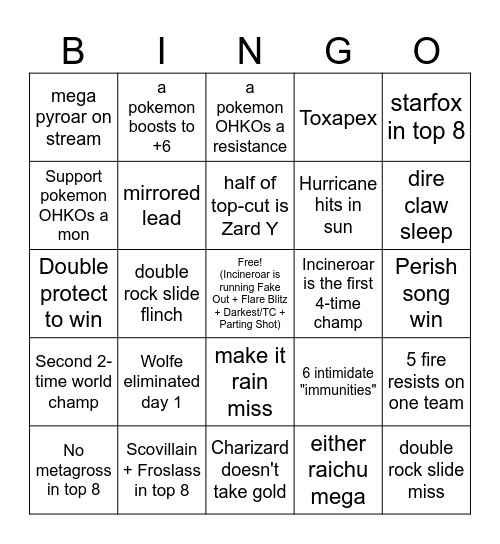 | B | I | N | G | O |
|---|---|---|---|---|
| mega pyroar on stream | a pokemon boosts to +6 | a pokemon OHKOs a resistance | Toxapex | starfox in top 8 |
| Support pokemon OHKOs a mon | mirrored lead | half of top-cut is Zard Y | Hurricane hits in sun | dire claw sleep |
| Double protect to win | double rock slide flinch | Free! (Incineroar is running Fake Out + Flare Blitz + Darkest/TC + Parting Shot) | Incineroar is the first 4-time champ | Perish song win |
| Second 2-time world champ | Wolfe eliminated day 1 | make it rain miss | 6 intimidate "immunities" | 5 fire resists on one team |
| No metagross in top 8 | Scovillain + Froslass in top 8 | Charizard doesn't take gold | either raichu mega | double rock slide miss |